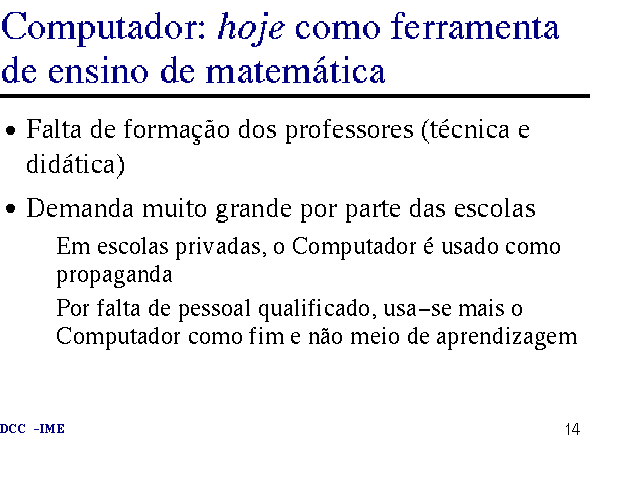 Computador: hoje como ferramenta de ensino de matemática

• Falta de formação dos professores (técnica e didática)

• Demanda muito grande por parte das escolas

Em escolas privadas, o Computador é usado como propaganda

Por falta de pessoal qualificado, usa–se mais o Computador como fim e não meio de aprendizagem

DCC –IME

14